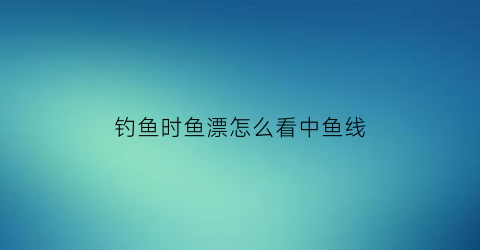 钓鱼时鱼漂怎么看中鱼线